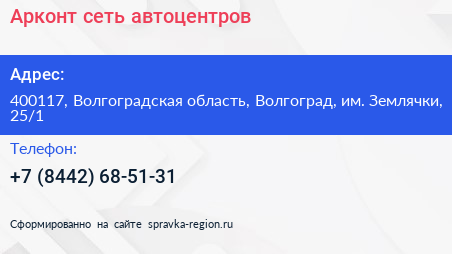 Арконт сеть автоцентров

Адрес:

400117, Волгоградская область, Волгоград, им. Землячки, 25/1

Телефон:

+7 (8442) 68-51-31

Сформированно на сайте spravka-region.ru